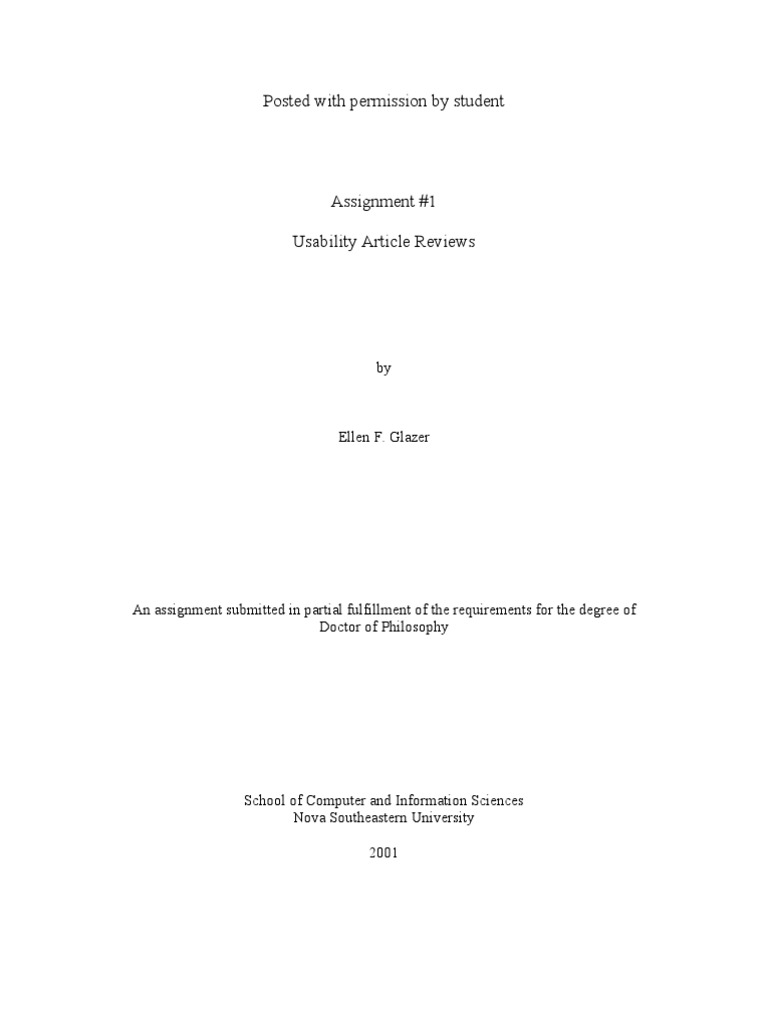 Posted with permission by student

Assignment #1

Usability Article Reviews

by

Ellen F. Glazer

An assignment submitted in partial fulfillment of the requirements for the degree of Doctor of Philosophy

School of Computer and Information Sciences
Nova Southeastern University

2001